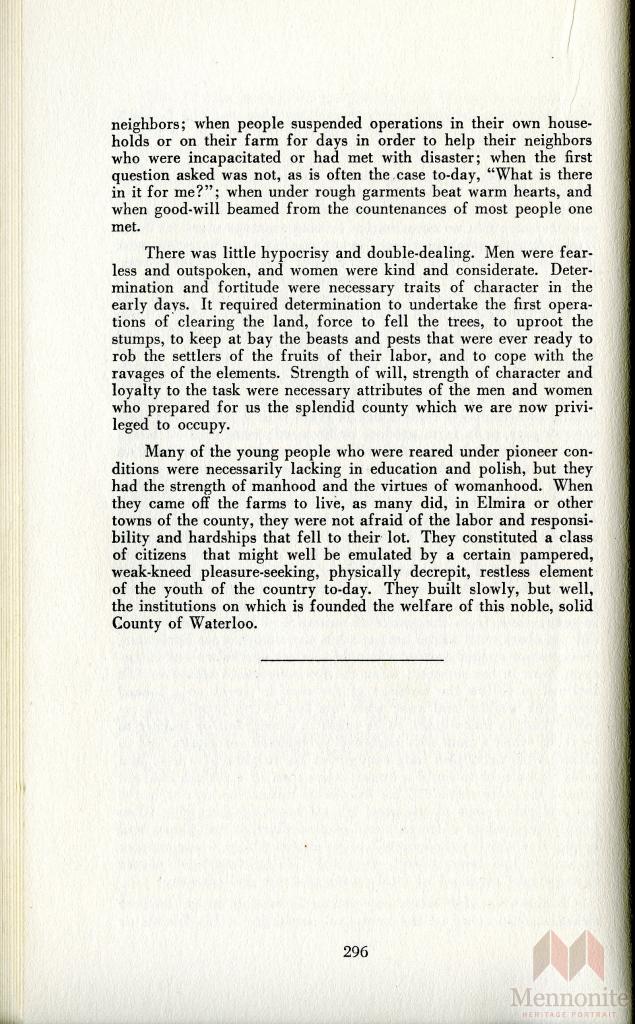 neighbors; when people suspended operations in their own households or on their farm for days in order to help their neighbors who were incapacitated or had met with disaster; when the first question asked was not, as is often the case to-day, "What is there in it for me?"; when under rough garments beat warm hearts, and when good-will beamed from the countenances of most people one met.

There was little hypocrisy and double-dealing. Men were fearless and outspoken, and women were kind and considerate. Determination and fortitude were necessary traits of character in the early days. It required determination to undertake the first operations of clearing the land, force to fell the trees, to uproot the stumps, to keep at bay the beasts and pests that were ever ready to rob the settlers of the fruits of their labor, and to cope with the ravages of the elements. Strength of will, strength of character and loyalty to the task were necessary attributes of the men and women who prepared for us the splendid county which we are now privileged to occupy.

Many of the young people who were reared under pioneer conditions were necessarily lacking in education and polish, but they had the strength of manhood and the virtues of womanhood. When they came off the farms to live, as many did, in Elmira or other towns of the county, they were not afraid of the labor and responsibility and hardships that fell to their lot. They constituted a class of citizens that might well be emulated by a certain pampered, weak-kneed pleasure-seeking, physically decrepit, restless element of the youth of the country to-day. They built slowly, but well, the institutions on which is founded the welfare of this noble, solid County of Waterloo.

296

Mennonite
HERITAGE PORTRAIT